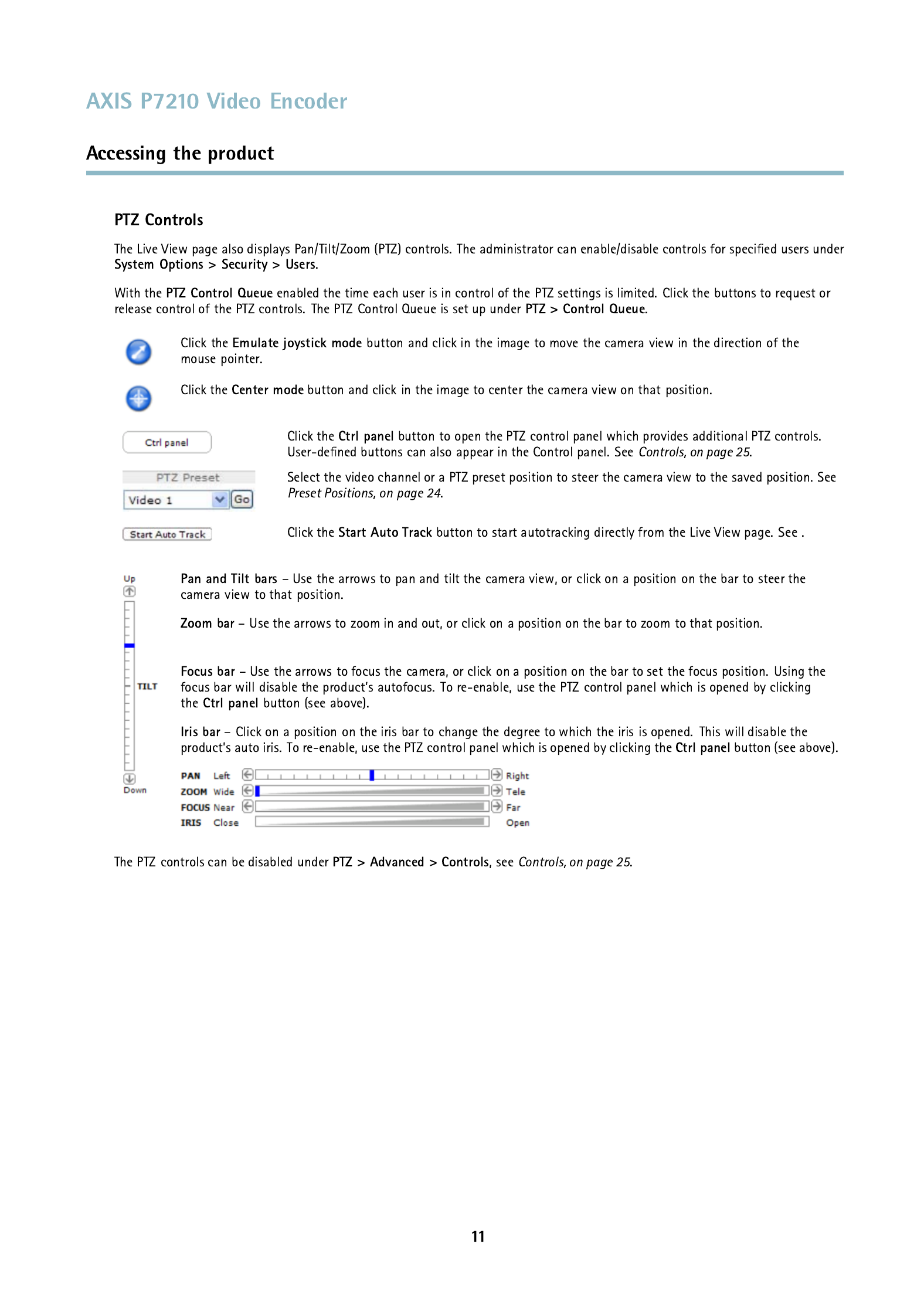 AXIS P7210 Video Encoder

Accessing the product

PTZ Controls

The Live View page also displays Pan/Tilt/Zoom (PTZ) controls. The administrator can enable/disable controls for specified users under System Options > Security > Users.

With the PTZ Control Queue enabled the time each user is in control of the PTZ settings is limited. Click the buttons to request or release control of the PTZ controls. The PTZ Control Queue is set up under PTZ > Control Queue.

Click the Emulate joystick mode button and click in the image to move the camera view in the direction of the mouse pointer.

Click the Center mode button and click in the image to center the camera view on that position.

Ctrl panel

Click the Ctrl panel button to open the PTZ control panel which provides additional PTZ controls. User-defined buttons can also appear in the Control panel. See Controls, on page 25.

PTZ Preset

Video 1

Go

Select the video channel or a PTZ preset position to steer the camera view to the saved position. See Preset Positions, on page 24.

Start Auto Track

Click the Start Auto Track button to start autotracking directly from the Live View page. See .

Up

TILT

Down

Pan and Tilt bars – Use the arrows to pan and tilt the camera view, or click on a position on the bar to steer the camera view to that position.

Zoom bar – Use the arrows to zoom in and out, or click on a position on the bar to zoom to that position.

Focus bar – Use the arrows to focus the camera, or click on a position on the bar to set the focus position. Using the focus bar will disable the product's autofocus. To re-enable, use the PTZ control panel which is opened by clicking the Ctrl panel button (see above).

Iris bar – Click on a position on the iris bar to change the degree to which the iris is opened. This will disable the product's auto iris. To re-enable, use the PTZ control panel which is opened by clicking the Ctrl panel button (see above).

PAN Left Right
ZOOM Wide Tele
FOCUS Near Far
IRIS Close Open

The PTZ controls can be disabled under PTZ > Advanced > Controls, see Controls, on page 25.

11